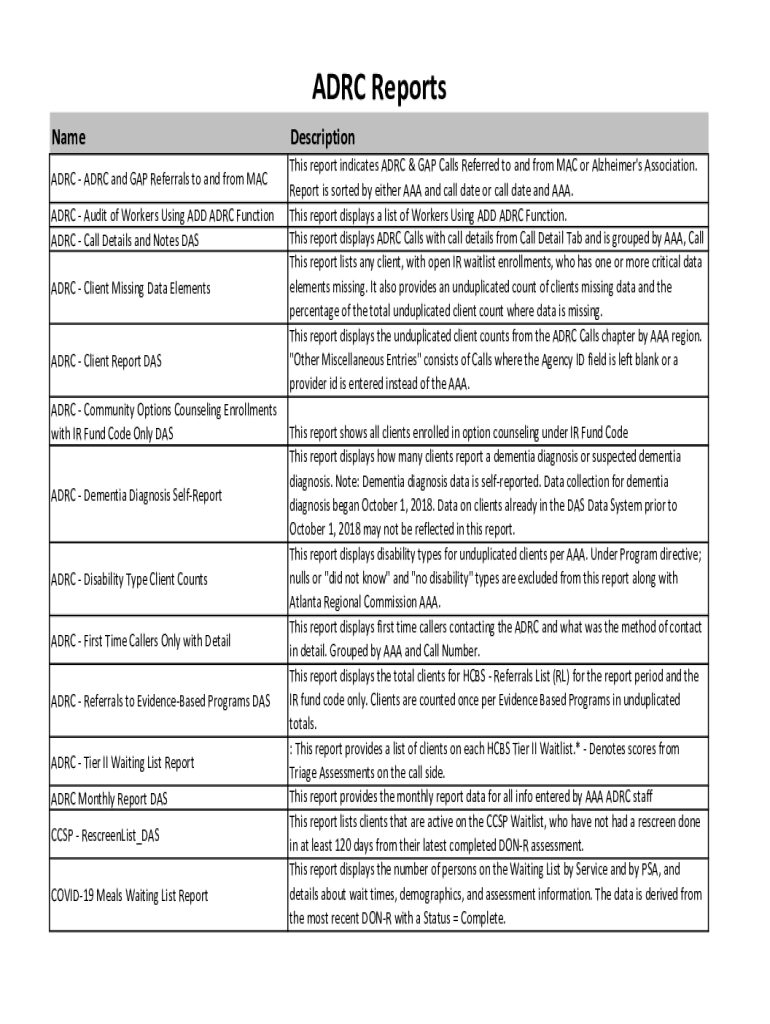 ADRC Reports

| Name | Description |
|---|---|
| ADRC - ADRC and GAP Referrals to and from MAC | This report indicates ADRC & GAP Calls Referred to and from MAC or Alzheimer's Association. Report is sorted by either AAA and call date or call date and AAA. |
| ADRC - Audit of Workers Using ADD ADRC Function | This report displays a list of Workers Using ADD ADRC Function. |
| ADRC - Call Details and Notes DAS | This report displays ADRC Calls with call details from Call Detail Tab and is grouped by AAA, Call |
| ADRC - Client Missing Data Elements | This report lists any client, with open IR waitlist enrollments, who has one or more critical data elements missing. It also provides an unduplicated count of clients missing data and the percentage of the total unduplicated client count where data is missing. |
| ADRC - Client Report DAS | This report displays the unduplicated client counts from the ADRC Calls chapter by AAA region. "Other Miscellaneous Entries" consists of Calls where the Agency ID field is left blank or a provider id is entered instead of the AAA. |
| ADRC - Community Options Counseling Enrollments with IR Fund Code Only DAS | This report shows all clients enrolled in option counseling under IR Fund Code |
| ADRC - Dementia Diagnosis Self-Report | This report displays how many clients report a dementia diagnosis or suspected dementia diagnosis. Note: Dementia diagnosis data is self-reported. Data collection for dementia diagnosis began October 1, 2018. Data on clients already in the DAS Data System prior to October 1, 2018 may not be reflected in this report. |
| ADRC - Disability Type Client Counts | This report displays disability types for unduplicated clients per AAA. Under Program directive; nulls or "did not know" and "no disability" types are excluded from this report along with Atlanta Regional Commission AAA. |
| ADRC - First Time Callers Only with Detail | This report displays first time callers contacting the ADRC and what was the method of contact in detail. Grouped by AAA and Call Number. |
| ADRC - Referrals to Evidence-Based Programs DAS | This report displays the total clients for HCBS - Referrals List (RL) for the report period and the IR fund code only. Clients are counted once per Evidence Based Programs in unduplicated totals. |
| ADRC - Tier II Waiting List Report | : This report provides a list of clients on each HCBS Tier II Waitlist.* - Denotes scores from Triage Assessments on the call side. |
| ADRC Monthly Report DAS | This report provides the monthly report data for all info entered by AAA ADRC staff |
| CCSP - RescreenList_DAS | This report lists clients that are active on the CCSP Waitlist, who have not had a rescreen done in at least 120 days from their latest completed DON-R assessment. |
| COVID-19 Meals Waiting List Report | This report displays the number of persons on the Waiting List by Service and by PSA, and details about wait times, demographics, and assessment information. The data is derived from the most recent DON-R with a Status = Complete. |